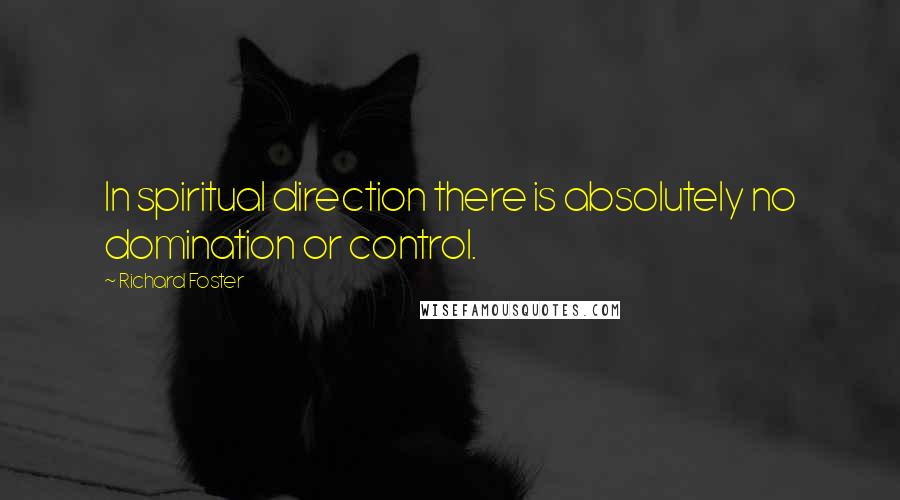 In spiritual direction there is absolutely no domination or control.

~ Richard Foster

WISEFAMOUSQUOTES.COM